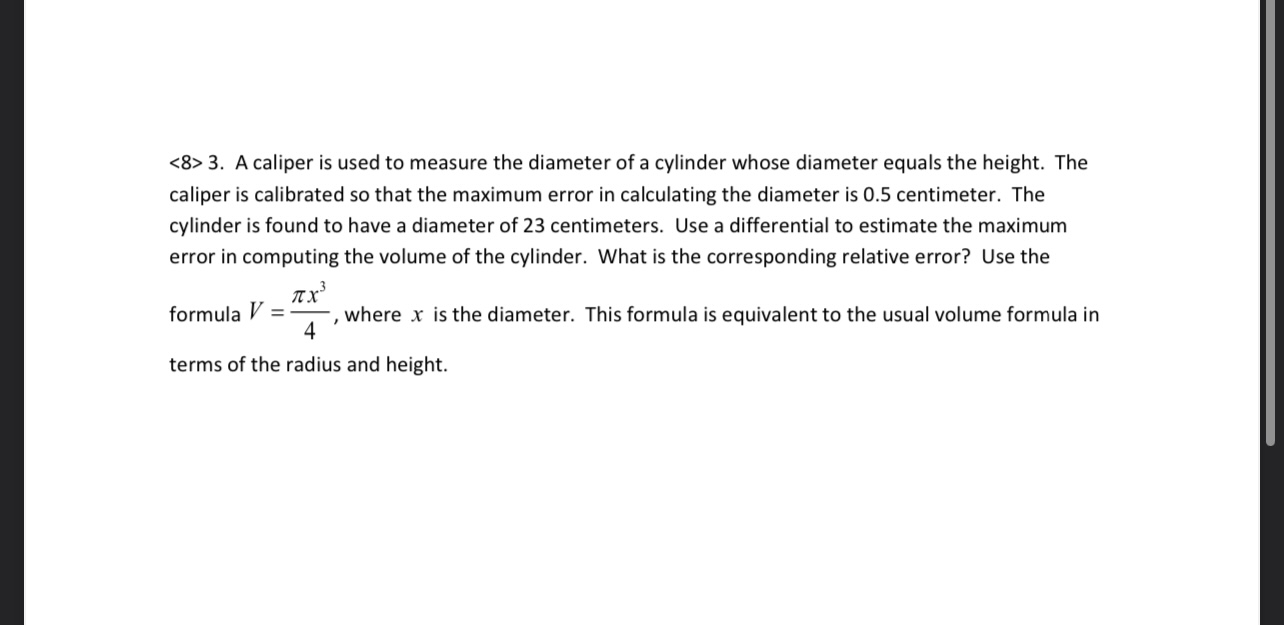 <8> 3. A caliper is used to measure the diameter of a cylinder whose diameter equals the height. The caliper is calibrated so that the maximum error in calculating the diameter is 0.5 centimeter. The cylinder is found to have a diameter of 23 centimeters. Use a differential to estimate the maximum error in computing the volume of the cylinder. What is the corresponding relative error? Use the formula $V = \frac{\pi x^3}{4}$, where $x$ is the diameter. This formula is equivalent to the usual volume formula in terms of the radius and height.